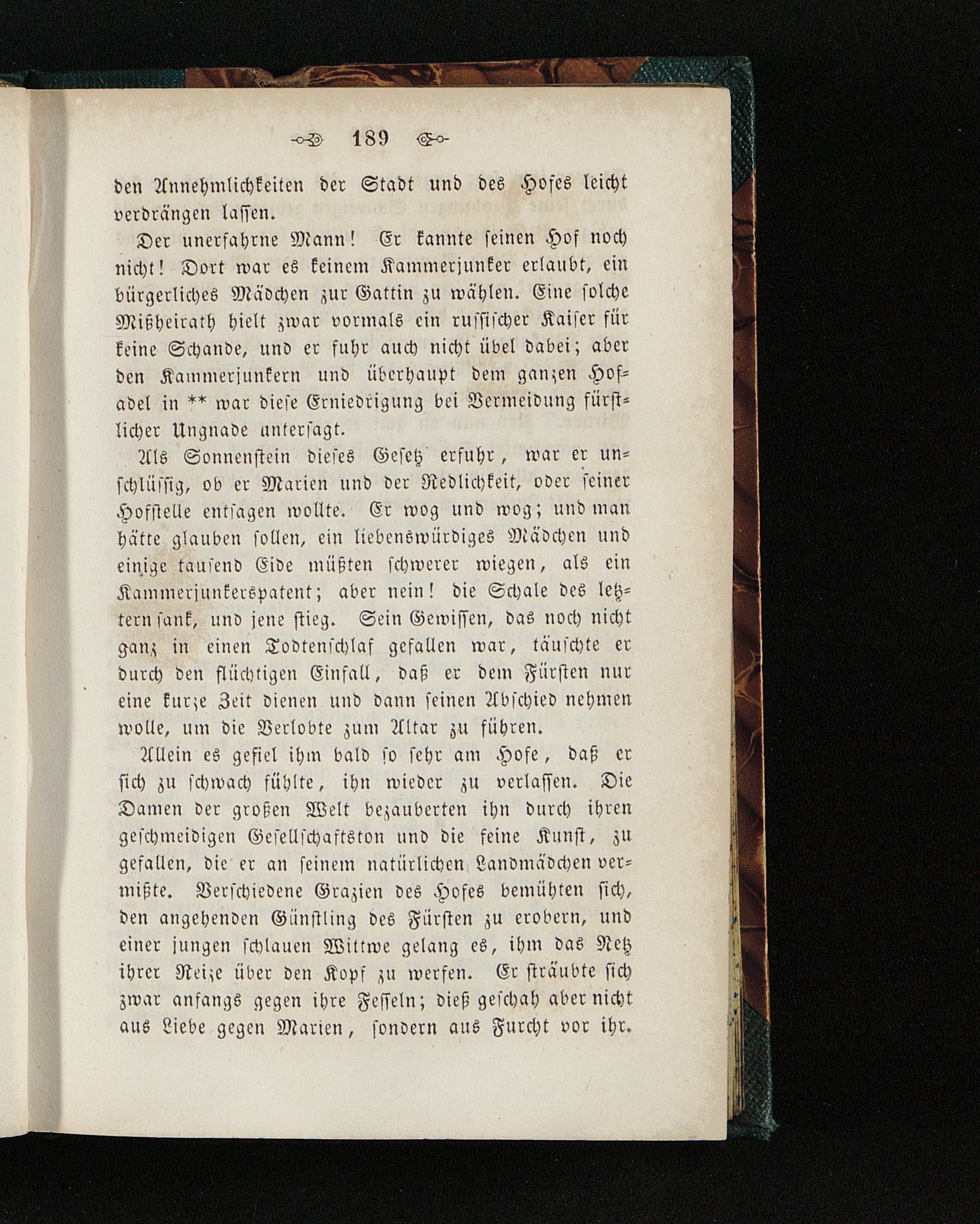 189

den Annehmlichkeiten der Stadt und des Hofes leicht verdrängen lassen.

Der unerfahrne Mann! Er kannte seinen Hof noch nicht! Dort war es keinem Kammerjunker erlaubt, ein bürgerliches Mädchen zur Gattin zu wählen. Eine solche Mißheirath hielt zwar vormals ein russischer Kaiser für keine Schande, und er fuhr auch nicht übel dabei; aber den Kammerjunkern und überhaupt dem ganzen Hofadel in ** war diese Erniedrigung bei Vermeidung fürstlicher Ungnade untersagt.

Als Sonnenstein dieses Gesetz erfuhr, war er unschlüssig, ob er Marien und der Redlichkeit, oder seiner Hofstelle entsagen wollte. Er wog und wog; und man hätte glauben sollen, ein liebenswürdiges Mädchen und einige tausend Eide müßten schwerer wiegen, als ein Kammerjunkerspatent; aber nein! die Schale des letztern sank, und jene stieg. Sein Gewissen, das noch nicht ganz in einen Todtenschlaf gefallen war, täuschte er durch den flüchtigen Einfall, daß er dem Fürsten nur eine kurze Zeit dienen und dann seinen Abschied nehmen wolle, um die Verlobte zum Altar zu führen.

Allein es gefiel ihm bald so sehr am Hofe, daß er sich zu schwach fühlte, ihn wieder zu verlassen. Die Damen der großen Welt bezauberten ihn durch ihren geschmeidigen Gesellschaftston und die feine Kunst, zu gefallen, die er an seinem natürlichen Landmädchen vermißte. Verschiedene Grazien des Hofes bemühten sich, den angehenden Günstling des Fürsten zu erobern, und einer jungen schlauen Wittwe gelang es, ihm das Netz ihrer Reize über den Kopf zu werfen. Er sträubte sich zwar anfangs gegen ihre Fesseln; dieß geschah aber nicht aus Liebe gegen Marien, sondern aus Furcht vor ihr.